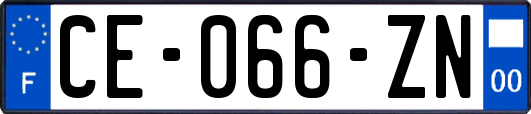 F
CE-066-ZN
00